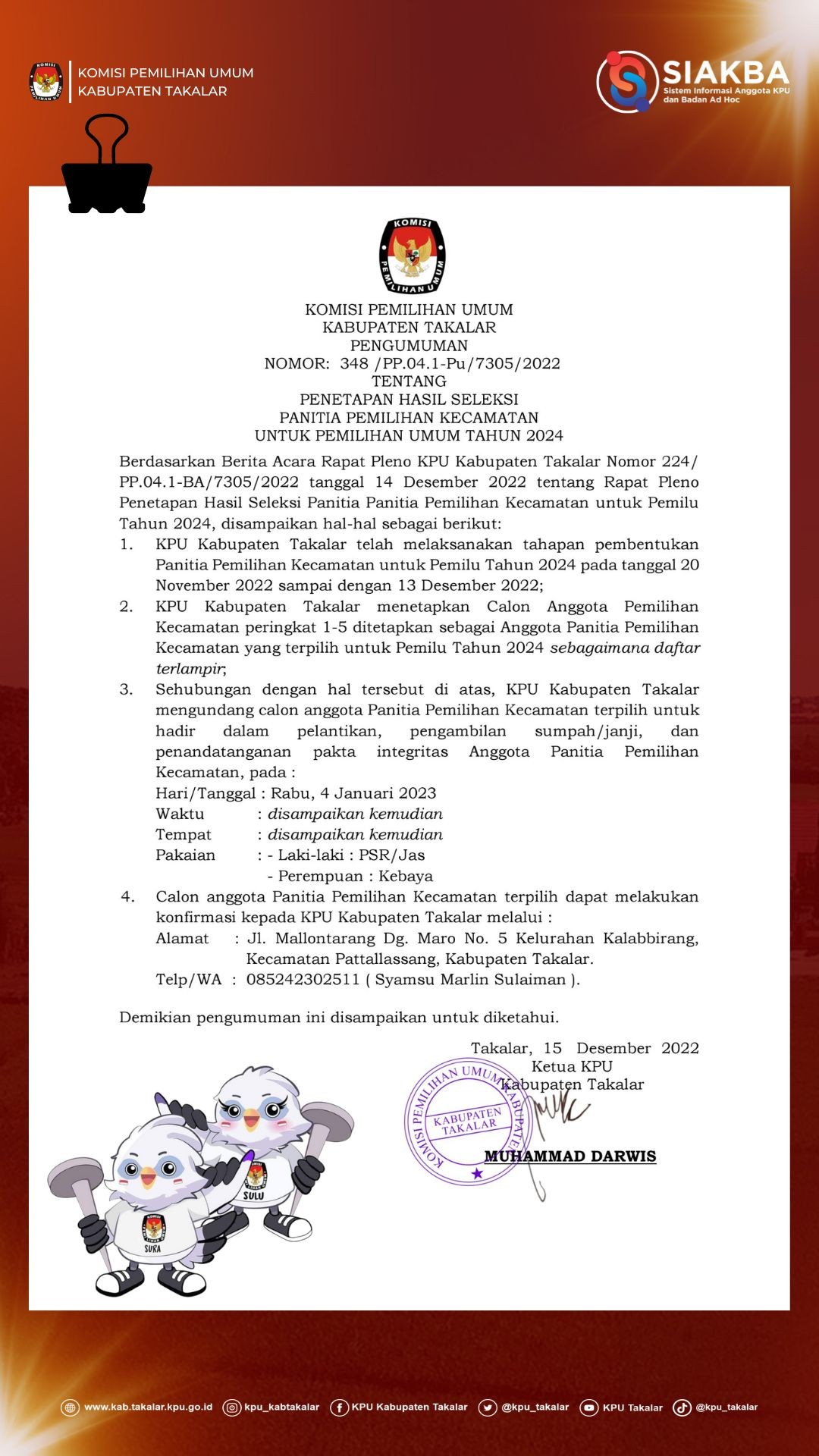 KOMISI PEMILIHAN UMUM
KABUPATEN TAKALAR

SIAKBA
Sistem Informasi Anggota KPU dan Badan Ad Hoc

KOMISI
PEMILIHAN UMUM

KOMISI PEMILIHAN UMUM
KABUPATEN TAKALAR
PENGUMUMAN
NOMOR: 348 /PP.04.1-Pu/7305/2022
TENTANG
PENETAPAN HASIL SELEKSI
PANITIA PEMILIHAN KECAMATAN
UNTUK PEMILIHAN UMUM TAHUN 2024

Berdasarkan Berita Acara Rapat Pleno KPU Kabupaten Takalar Nomor 224/ PP.04.1-BA/7305/2022 tanggal 14 Desember 2022 tentang Rapat Pleno Penetapan Hasil Seleksi Panitia Panitia Pemilihan Kecamatan untuk Pemilu Tahun 2024, disampaikan hal-hal sebagai berikut:

1. KPU Kabupaten Takalar telah melaksanakan tahapan pembentukan Panitia Pemilihan Kecamatan untuk Pemilu Tahun 2024 pada tanggal 20 November 2022 sampai dengan 13 Desember 2022;
2. KPU Kabupaten Takalar menetapkan Calon Anggota Pemilihan Kecamatan peringkat 1-5 ditetapkan sebagai Anggota Panitia Pemilihan Kecamatan yang terpilih untuk Pemilu Tahun 2024 sebagaimana daftar terlampir;
3. Sehubungan dengan hal tersebut di atas, KPU Kabupaten Takalar mengundang calon anggota Panitia Pemilihan Kecamatan terpilih untuk hadir dalam pelantikan, pengambilan sumpah/janji, dan penandatanganan pakta integritas Anggota Panitia Pemilihan Kecamatan, pada :
Hari/Tanggal : Rabu, 4 Januari 2023
Waktu : disampaikan kemudian
Tempat : disampaikan kemudian
Pakaian : - Laki-laki : PSR/Jas
- Perempuan : Kebaya
4. Calon anggota Panitia Pemilihan Kecamatan terpilih dapat melakukan konfirmasi kepada KPU Kabupaten Takalar melalui :
Alamat : Jl. Mallontarang Dg. Maro No. 5 Kelurahan Kalabbirang, Kecamatan Pattallassang, Kabupaten Takalar.
Telp/WA : 085242302511 ( Syamsu Marlin Sulaiman ).

Demikian pengumuman ini disampaikan untuk diketahui.

Takalar, 15 Desember 2022
Ketua KPU
Kabupaten Takalar

KOMISI PEMILIHAN UMUM KABUPATEN
KABUPATEN TAKALAR

MUHAMMAD DARWIS

SULU
SURA

www.kab.takalar.kpu.go.id kpu_kabtakalar KPU Kabupaten Takalar @kpu_takalar KPU Takalar @kpu_takalar